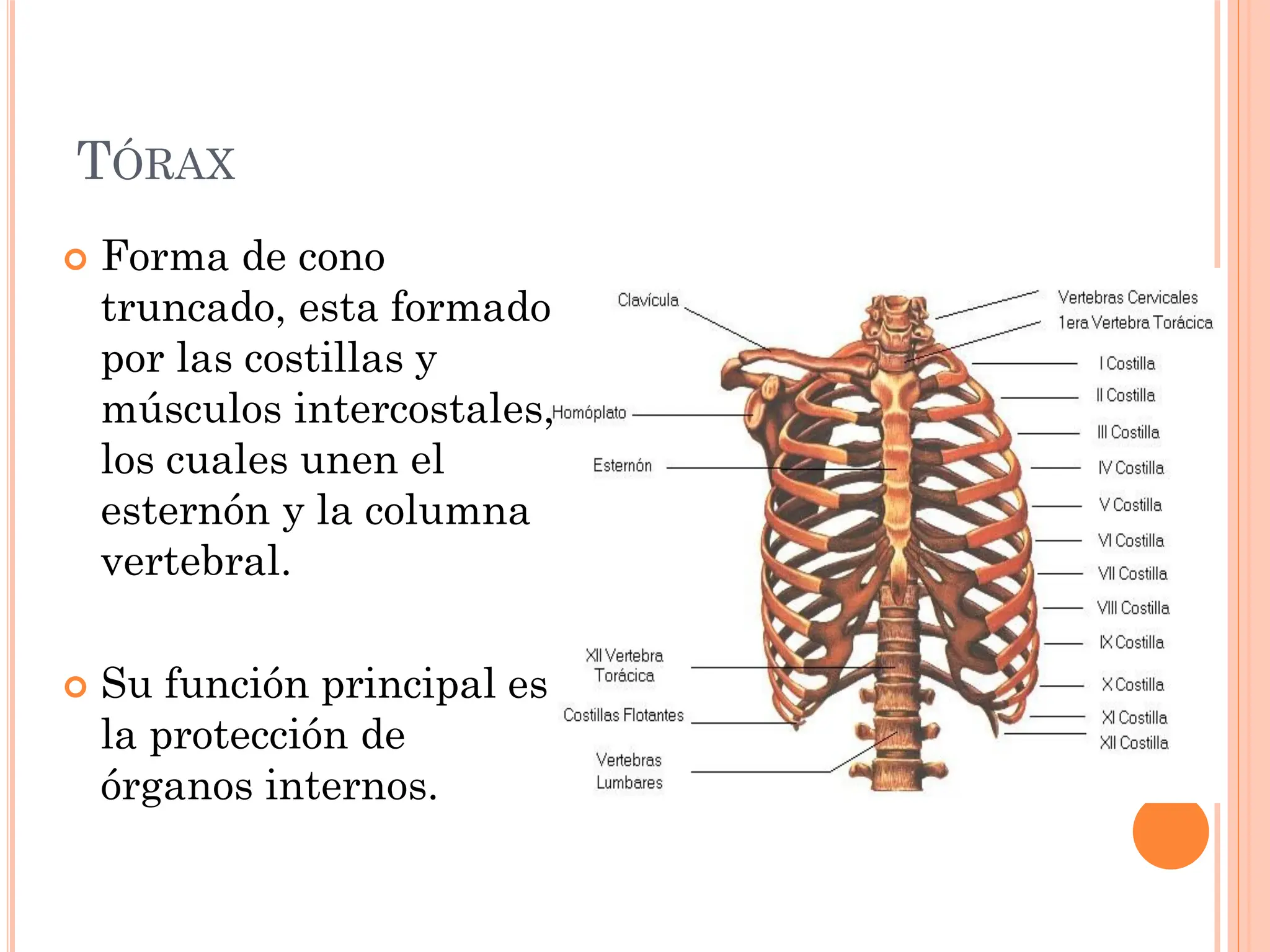 TÓRAX

Forma de cono truncado, esta formado por las costillas y músculos intercostales, los cuales unen el esternón y la columna vertebral.

Su función principal es la protección de órganos internos.

Clavícula
Homóplato
Esternón
XII Vertebra Torácica
Costillas Flotantes
Vertebras Lumbares
Vertebras Cervicales
1era Vertebra Torácica
I Costilla
II Costilla
III Costilla
IV Costilla
V Costilla
VI Costilla
VII Costilla
VIII Costilla
IX Costilla
X Costilla
XI Costilla
XII Costilla